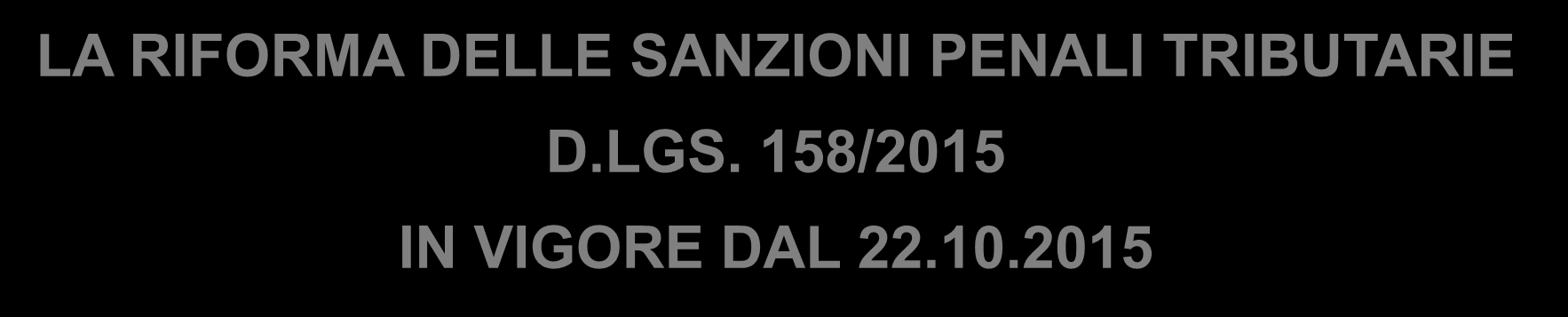 LA RIFORMA DELLE SANZIONI PENALI TRIBUTARIE

D.LGS. 158/2015

IN VIGORE DAL 22.10.2015